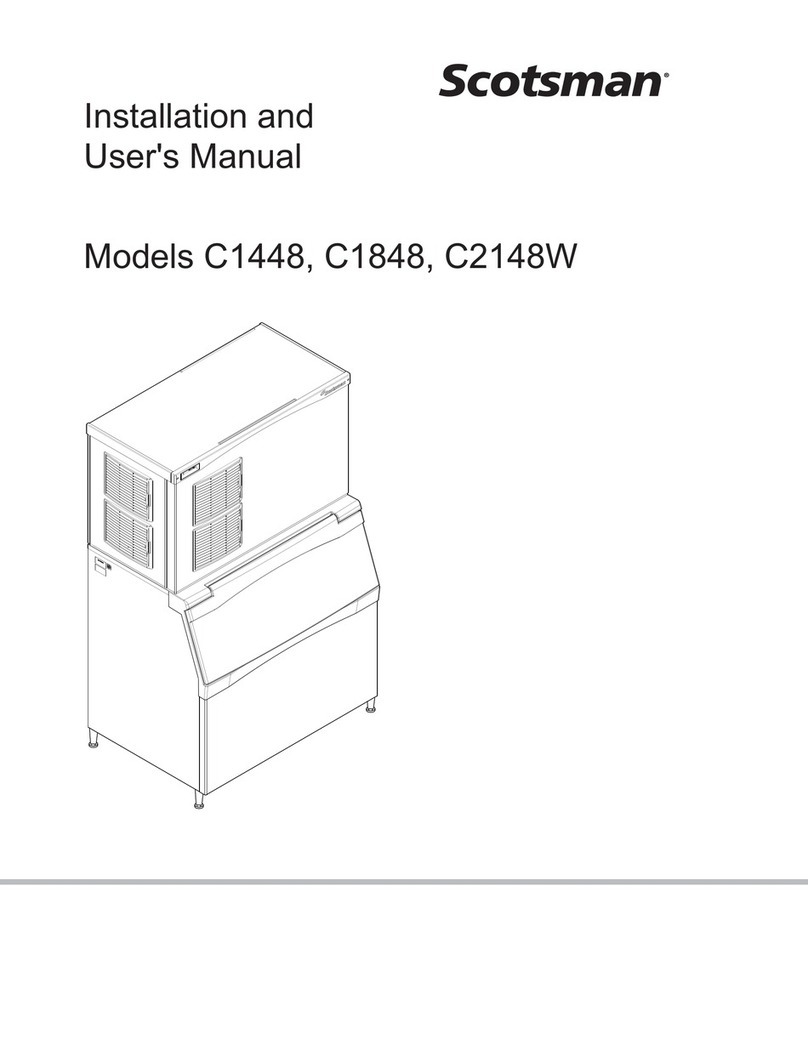 Scotsman®

Installation and User's Manual

Models C1448, C1848, C2148W